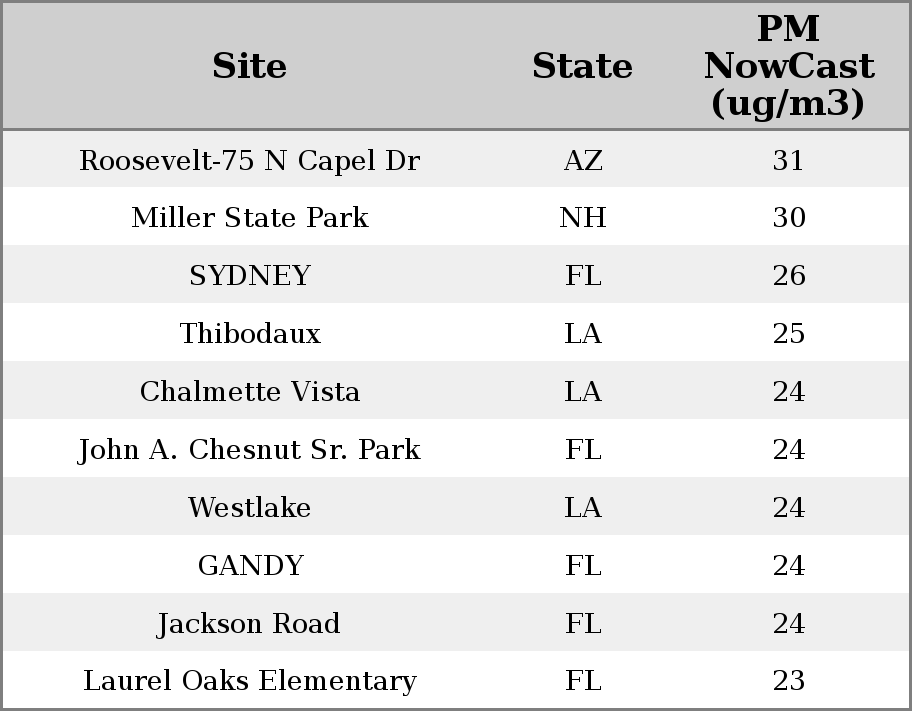 | Site | State | PM NowCast (ug/m3) |
|---|---|---|
| Roosevelt-75 N Capel Dr | AZ | 31 |
| Miller State Park | NH | 30 |
| SYDNEY | FL | 26 |
| Thibodaux | LA | 25 |
| Chalmette Vista | LA | 24 |
| John A. Chesnut Sr. Park | FL | 24 |
| Westlake | LA | 24 |
| GANDY | FL | 24 |
| Jackson Road | FL | 24 |
| Laurel Oaks Elementary | FL | 23 |